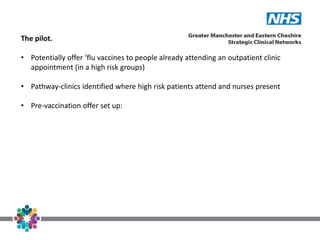 NHS
Greater Manchester and Eastern Cheshire
Strategic Clinical Networks

The pilot.

• Potentially offer 'flu vaccines to people already attending an outpatient clinic appointment (in a high risk groups)

• Pathway-clinics identified where high risk patients attend and nurses present

• Pre-vaccination offer set up: